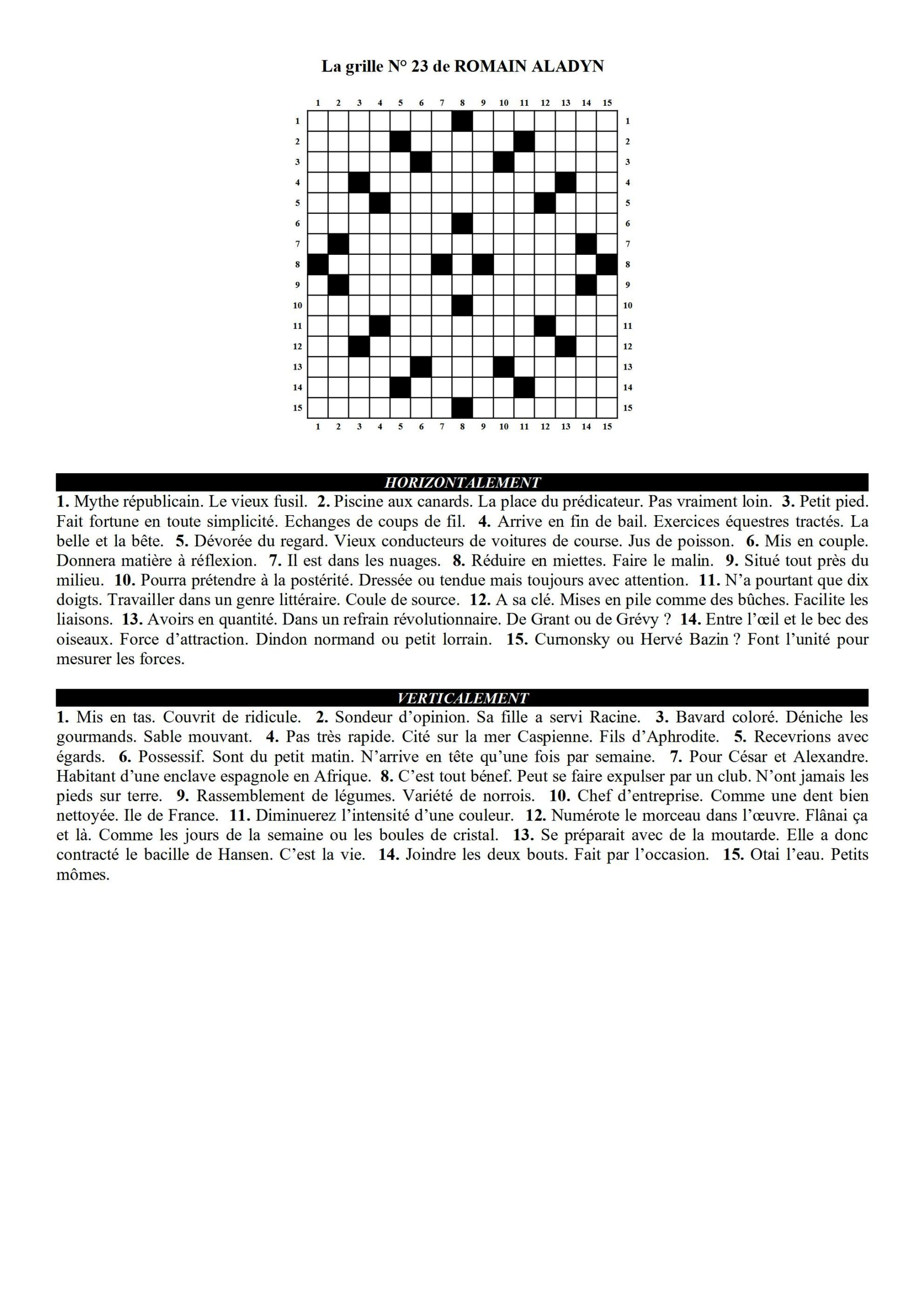 La grille N° 23 de ROMAIN ALADYN

1 2 3 4 5 6 7 8 9 10 11 12 13 14 15

1 2 3 4 5 6 7 8 9 10 11 12 13 14 15

1 2 3 4 5 6 7 8 9 10 11 12 13 14 15

1 2 3 4 5 6 7 8 9 10 11 12 13 14 15

HORIZONTALEMENT

1. Mythe républicain. Le vieux fusil. 2. Piscine aux canards. La place du prédicateur. Pas vraiment loin. 3. Petit pied. Fait fortune en toute simplicité. Echanges de coups de fil. 4. Arrive en fin de bail. Exercices équestres tractés. La belle et la bête. 5. Dévorée du regard. Vieux conducteurs de voitures de course. Jus de poisson. 6. Mis en couple. Donnera matière à réflexion. 7. Il est dans les nuages. 8. Réduire en miettes. Faire le malin. 9. Situé tout près du milieu. 10. Pourra prétendre à la postérité. Dressée ou tendue mais toujours avec attention. 11. N'a pourtant que dix doigts. Travailler dans un genre littéraire. Coule de source. 12. A sa clé. Mises en pile comme des bûches. Facilite les liaisons. 13. Avoirs en quantité. Dans un refrain révolutionnaire. De Grant ou de Grévy ? 14. Entre l'œil et le bec des oiseaux. Force d'attraction. Dindon normand ou petit lorrain. 15. Curnonsky ou Hervé Bazin ? Font l'unité pour mesurer les forces.

VERTICALEMENT

1. Mis en tas. Couvrit de ridicule. 2. Sondeur d'opinion. Sa fille a servi Racine. 3. Bavard coloré. Déniche les gourmands. Sable mouvant. 4. Pas très rapide. Cité sur la mer Caspienne. Fils d'Aphrodite. 5. Recevrions avec égards. 6. Possessif. Sont du petit matin. N'arrive en tête qu'une fois par semaine. 7. Pour César et Alexandre. Habitant d'une enclave espagnole en Afrique. 8. C'est tout bénef. Peut se faire expulser par un club. N'ont jamais les pieds sur terre. 9. Rassemblement de légumes. Variété de norrois. 10. Chef d'entreprise. Comme une dent bien nettoyée. Ile de France. 11. Diminuerez l'intensité d'une couleur. 12. Numérote le morceau dans l'œuvre. Flânai ça et là. Comme les jours de la semaine ou les boules de cristal. 13. Se préparait avec de la moutarde. Elle a donc contracté le bacille de Hansen. C'est la vie. 14. Joindre les deux bouts. Fait par l'occasion. 15. Otai l'eau. Petits mômes.